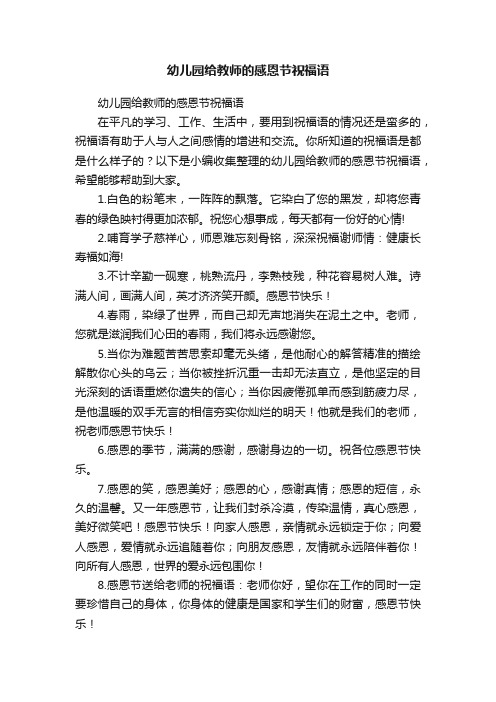 幼儿园给教师的感恩节祝福语

幼儿园给教师的感恩节祝福语

在平凡的学习、工作、生活中，要用到祝福语的情况还是蛮多的，祝福语有助于人与人之间感情的增进和交流。你所知道的祝福语是都是什么样子的？以下是小编收集整理的幼儿园给教师的感恩节祝福语，希望能够帮助到大家。

1.白色的粉笔末，一阵阵的飘落。它染白了您的黑发，却将您青春的绿色映衬得更加浓郁。祝您心想事成，每天都有一份好的心情!

2.哺育学子慈祥心，师恩难忘刻骨铭，深深祝福谢师情：健康长寿福如海!

3.不计辛勤一砚寒，桃熟流丹，李熟枝残，种花容易树人难。诗满人间，画满人间，英才济济笑开颜。感恩节快乐！

4.春雨，染绿了世界，而自己却无声地消失在泥土之中。老师，您就是滋润我们心田的春雨，我们将永远感谢您。

5.当你为难题苦苦思索却毫无头绪，是他耐心的解答精准的描绘解散你心头的乌云；当你被挫折沉重一击却无法直立，是他坚定的目光深刻的话语重燃你遗失的信心；当你因疲倦孤单而感到筋疲力尽，是他温暖的双手无言的相信夯实你灿烂的明天！他就是我们的老师，祝老师感恩节快乐！

6.感恩的季节，满满的感谢，感谢身边的一切。祝各位感恩节快乐。

7.感恩的笑，感恩美好；感恩的心，感谢真情；感恩的短信，永久的温馨。又一年感恩节，让我们封杀冷漠，传染温情，真心感恩，美好微笑吧！感恩节快乐！向家人感恩，亲情就永远锁定于你；向爱人感恩，爱情就永远追随着你；向朋友感恩，友情就永远陪伴着你！向所有人感恩，世界的爱永远包围你！

8.感恩节送给老师的祝福语：老师你好，望你在工作的同时一定要珍惜自己的身体，你身体的健康是国家和学生们的财富，感恩节快乐！